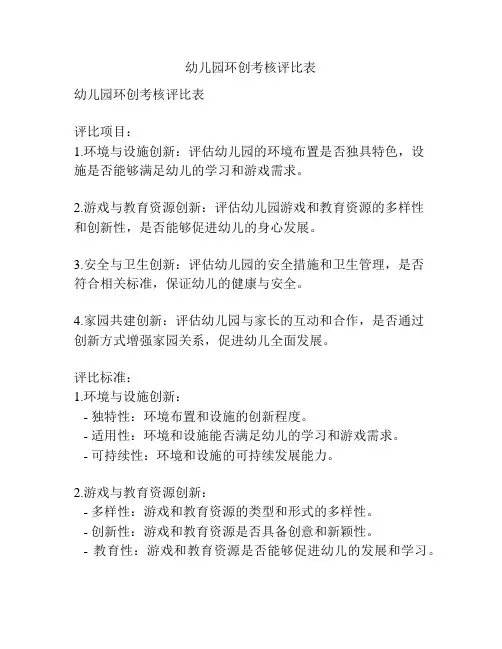 幼儿园环创考核评比表

幼儿园环创考核评比表

评比项目：
1.环境与设施创新：评估幼儿园的环境布置是否独具特色，设施是否能够满足幼儿的学习和游戏需求。

2.游戏与教育资源创新：评估幼儿园游戏和教育资源的多样性和创新性，是否能够促进幼儿的身心发展。

3.安全与卫生创新：评估幼儿园的安全措施和卫生管理，是否符合相关标准，保证幼儿的健康与安全。

4.家园共建创新：评估幼儿园与家长的互动和合作，是否通过创新方式增强家园关系，促进幼儿全面发展。

评比标准：
1.环境与设施创新：
- 独特性：环境布置和设施的创新程度。
- 适用性：环境和设施能否满足幼儿的学习和游戏需求。
- 可持续性：环境和设施的可持续发展能力。

2.游戏与教育资源创新：
- 多样性：游戏和教育资源的类型和形式的多样性。
- 创新性：游戏和教育资源是否具备创意和新颖性。
- 教育性：游戏和教育资源是否能够促进幼儿的发展和学习。